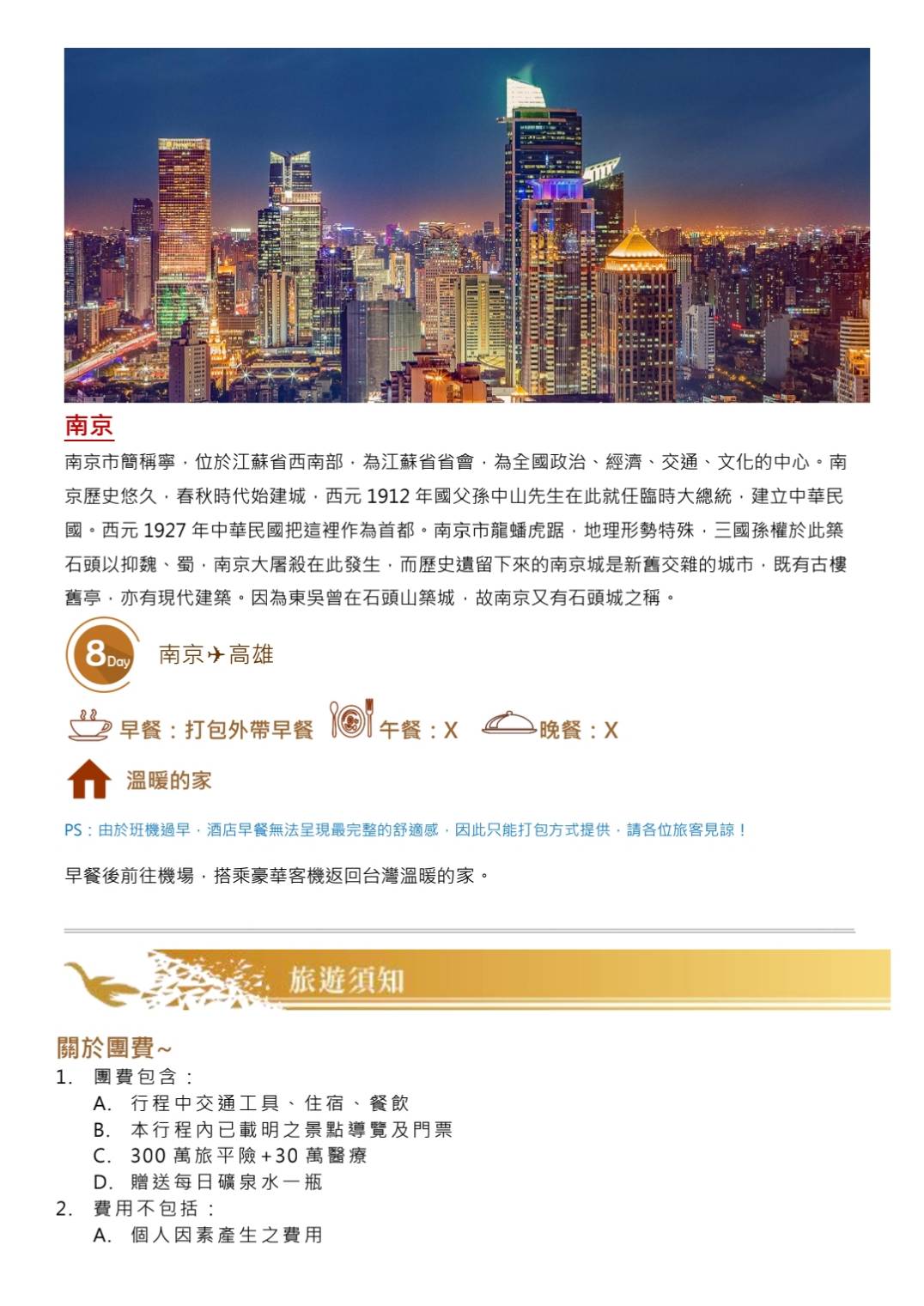 南京

南京市簡稱寧，位於江蘇省西南部，為江蘇省省會，為全國政治、經濟、交通、文化的中心。南京歷史悠久，春秋時代始建城，西元 1912 年國父孫中山先生在此就任臨時大總統，建立中華民國。西元 1927 年中華民國把這裡作為首都。南京市龍蟠虎踞，地理形勢特殊，三國孫權於此築石頭以抑魏、蜀，南京大屠殺在此發生，而歷史遺留下來的南京城是新舊交雜的城市，既有古樓舊亭，亦有現代建築。因為東吳曾在石頭山築城，故南京又有石頭城之稱。

8 Day 南京✈高雄

早餐：打包外帶早餐 午餐：X 晚餐：X

溫暖的家

PS：由於班機過早，酒店早餐無法呈現最完整的舒適感，因此只能打包方式提供，請各位旅客見諒！

早餐後前往機場，搭乘豪華客機返回台灣溫暖的家。

旅遊須知

關於團費~
1. 團費包含：
A. 行程中交通工具、住宿、餐飲
B. 本行程內已載明之景點導覽及門票
C. 300 萬旅平險+30 萬醫療
D. 贈送每日礦泉水一瓶
2. 費用不包括：
A. 個人因素產生之費用